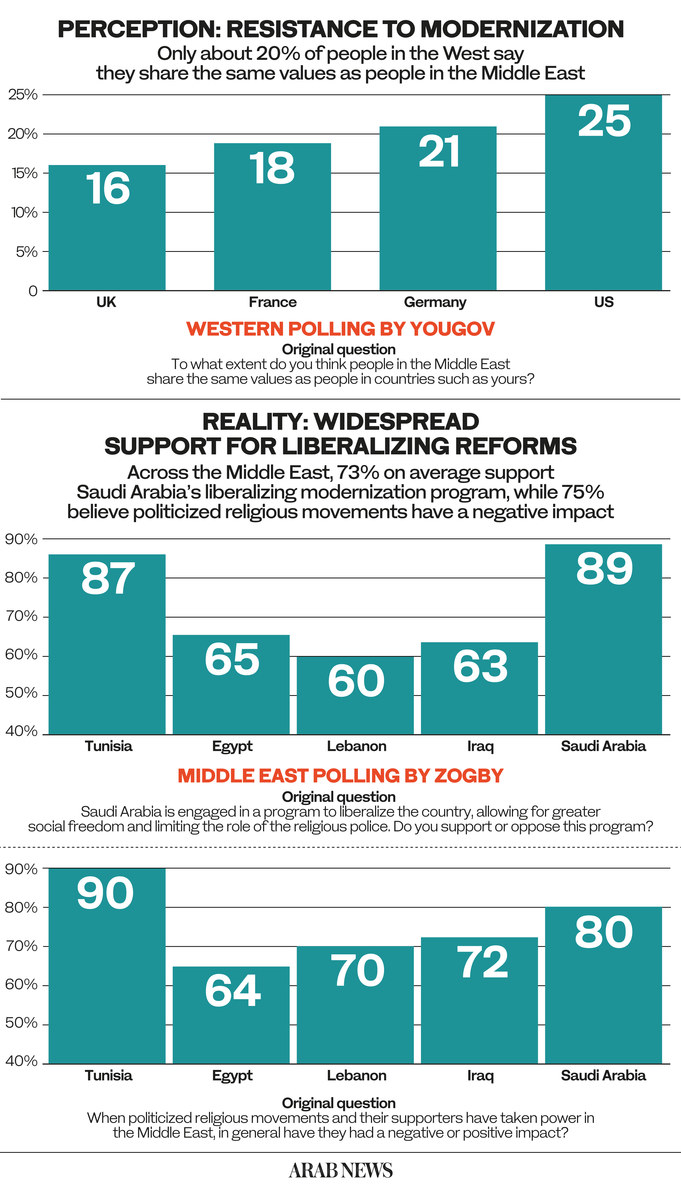 PERCEPTION: RESISTANCE TO MODERNIZATION
Only about 20% of people in the West say they share the same values as people in the Middle East

25%
20%
15%
10%
5%
0

16
18
21
25

UK
France
Germany
US

WESTERN POLLING BY YOUGOV
Original question
To what extent do you think people in the Middle East share the same values as people in countries such as yours?

REALITY: WIDESPREAD SUPPORT FOR LIBERALIZING REFORMS
Across the Middle East, 73% on average support Saudi Arabia's liberalizing modernization program, while 75% believe politicized religious movements have a negative impact

90%
80%
70%
60%
50%
40%

87
65
60
63
89

Tunisia
Egypt
Lebanon
Iraq
Saudi Arabia

MIDDLE EAST POLLING BY ZOGBY
Original question
Saudi Arabia is engaged in a program to liberalize the country, allowing for greater social freedom and limiting the role of the religious police. Do you support or oppose this program?

90%
80%
70%
60%
50%
40%

90
64
70
72
80

Tunisia
Egypt
Lebanon
Iraq
Saudi Arabia

Original question
When politicized religious movements and their supporters have taken power in the Middle East, in general have they had a negative or positive impact?

ARAB NEWS